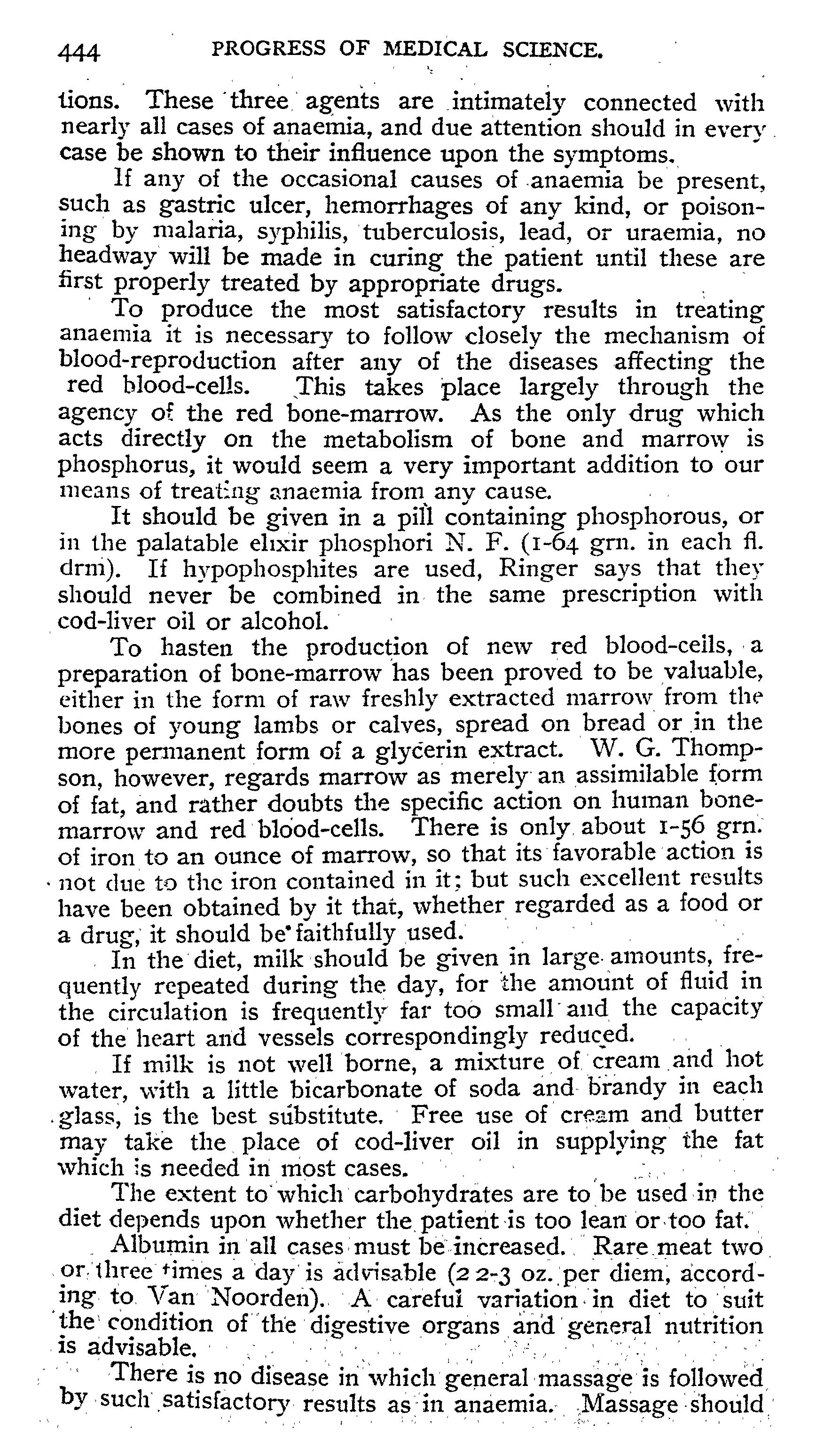 444 PROGRESS OF MEDICAL SCIENCE.

tions. These three agents are intimately connected with nearly all cases of anaemia, and due attention should in every case be shown to their influence upon the symptoms.

If any of the occasional causes of anaemia be present, such as gastric ulcer, hemorrhages of any kind, or poisoning by malaria, syphilis, tuberculosis, lead, or uraemia, no headway will be made in curing the patient until these are first properly treated by appropriate drugs.

To produce the most satisfactory results in treating anaemia it is necessary to follow closely the mechanism of blood-reproduction after any of the diseases affecting the red blood-cells. This takes place largely through the agency of the red bone-marrow. As the only drug which acts directly on the metabolism of bone and marrow is phosphorus, it would seem a very important addition to our means of treating anaemia from any cause.

It should be given in a pill containing phosphorous, or in the palatable elixir phosphori N. F. (1-64 grn. in each fl. drm). If hypophosphites are used, Ringer says that they should never be combined in the same prescription with cod-liver oil or alcohol.

To hasten the production of new red blood-cells, a preparation of bone-marrow has been proved to be valuable, either in the form of raw freshly extracted marrow from the bones of young lambs or calves, spread on bread or in the more permanent form of a glycerin extract. W. G. Thompson, however, regards marrow as merely an assimilable form of fat, and rather doubts the specific action on human bone-marrow and red blood-cells. There is only about 1-56 grn. of iron to an ounce of marrow, so that its favorable action is not due to the iron contained in it; but such excellent results have been obtained by it that, whether regarded as a food or a drug, it should be faithfully used.

In the diet, milk should be given in large amounts, frequently repeated during the day, for the amount of fluid in the circulation is frequently far too small and the capacity of the heart and vessels correspondingly reduced.

If milk is not well borne, a mixture of cream and hot water, with a little bicarbonate of soda and brandy in each glass, is the best substitute. Free use of cream and butter may take the place of cod-liver oil in supplying the fat which is needed in most cases.

The extent to which carbohydrates are to be used in the diet depends upon whether the patient is too lean or too fat.

Albumin in all cases must be increased. Rare meat two or three times a day is advisable (2 2-3 oz. per diem, according to Van Noorden). A careful variation in diet to suit the condition of the digestive organs and general nutrition is advisable.

There is no disease in which general massage is followed by such satisfactory results as in anaemia. Massage should